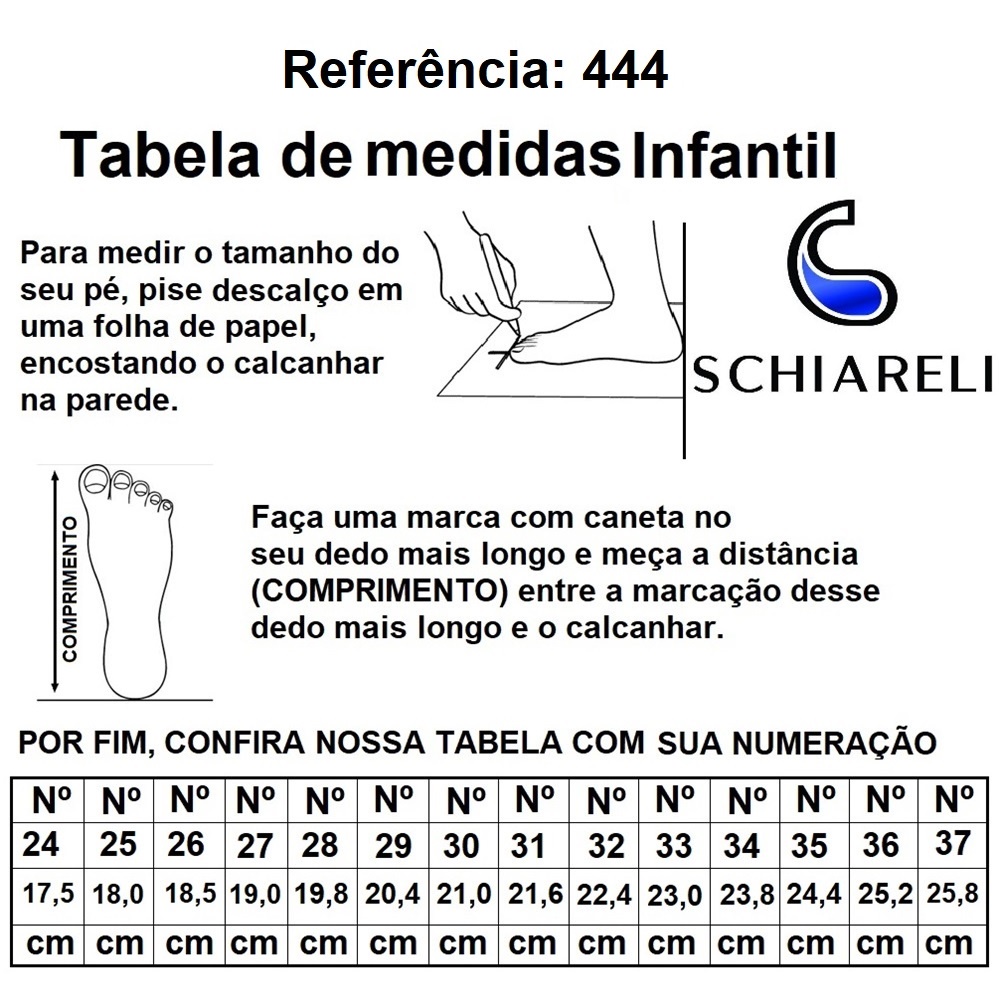 Referência: 444

Tabela de medidas Infantil

Para medir o tamanho do seu pé, pise descalço em uma folha de papel, encostando o calcanhar na parede.

SCHIARELI

COMPRIMENTO

Faça uma marca com caneta no seu dedo mais longo e meça a distância (COMPRIMENTO) entre a marcação desse dedo mais longo e o calcanhar.

POR FIM, CONFIRA NOSSA TABELA COM SUA NUMERAÇÃO

| Nº | Nº | Nº | Nº | Nº | Nº | Nº | Nº | Nº | Nº | Nº | Nº | Nº | Nº |
|---|---|---|---|---|---|---|---|---|---|---|---|---|---|
| 24 | 25 | 26 | 27 | 28 | 29 | 30 | 31 | 32 | 33 | 34 | 35 | 36 | 37 |
| 17,5 | 18,0 | 18,5 | 19,0 | 19,8 | 20,4 | 21,0 | 21,6 | 22,4 | 23,0 | 23,8 | 24,4 | 25,2 | 25,8 |
| cm | cm | cm | cm | cm | cm | cm | cm | cm | cm | cm | cm | cm | cm |